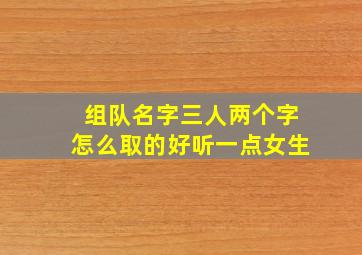 组队名字三人两个字
怎么取的好听一点女生